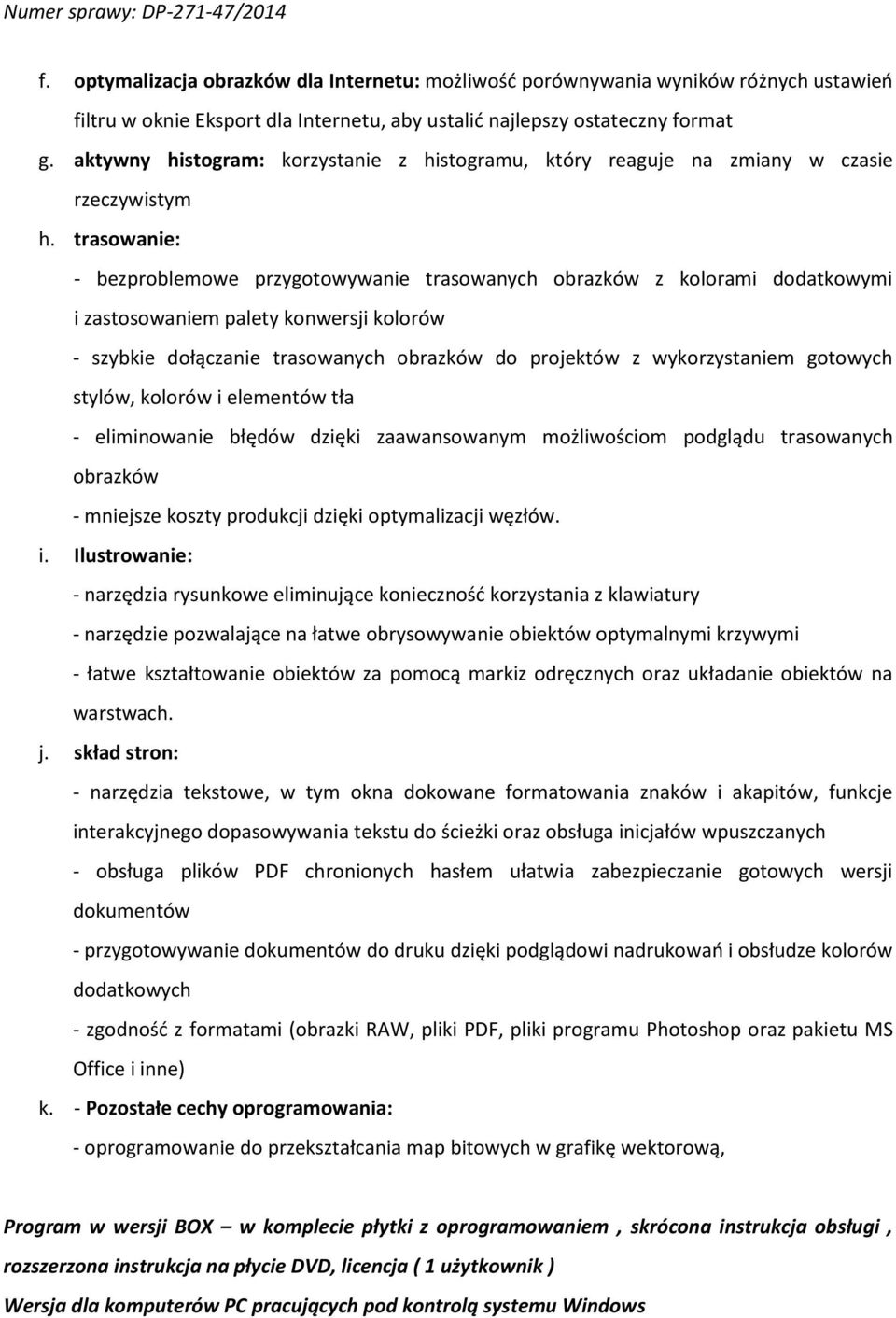 Numer sprawy: DP-271-47/2014

f. optymalizacja obrazków dla Internetu: możliwość porównywania wyników różnych ustawień filtru w oknie Eksport dla Internetu, aby ustalić najlepszy ostateczny format

g. aktywny histogram: korzystanie z histogramu, który reaguje na zmiany w czasie rzeczywistym

h. trasowanie:

- bezproblemowe przygotowywanie trasowanych obrazków z kolorami dodatkowymi i zastosowaniem palety konwersji kolorów

- szybkie dołączanie trasowanych obrazków do projektów z wykorzystaniem gotowych stylów, kolorów i elementów tła

- eliminowanie błędów dzięki zaawansowanym możliwościom podglądu trasowanych obrazków

- mniejsze koszty produkcji dzięki optymalizacji węzłów.

i. Ilustrowanie:

- narzędzia rysunkowe eliminujące konieczność korzystania z klawiatury

- narzędzie pozwalające na łatwe obrysowywanie obiektów optymalnymi krzywymi

- łatwe kształtowanie obiektów za pomocą markiz odręcznych oraz układanie obiektów na warstwach.

j. skład stron:

- narzędzia tekstowe, w tym okna dokowane formatowania znaków i akapitów, funkcje interakcyjnego dopasowywania tekstu do ścieżki oraz obsługa inicjałów wpuszczanych

- obsługa plików PDF chronionych hasłem ułatwia zabezpieczanie gotowych wersji dokumentów

- przygotowywanie dokumentów do druku dzięki podglądowi nadrukowań i obsłudze kolorów dodatkowych

- zgodność z formatami (obrazki RAW, pliki PDF, pliki programu Photoshop oraz pakietu MS Office i inne)

k. - Pozostałe cechy oprogramowania:

- oprogramowanie do przekształcania map bitowych w grafikę wektorową,

Program w wersji BOX – w komplecie płytki z oprogramowaniem , skrócona instrukcja obsługi , rozszerzona instrukcja na płycie DVD, licencja ( 1 użytkownik )

Wersja dla komputerów PC pracujących pod kontrolą systemu Windows